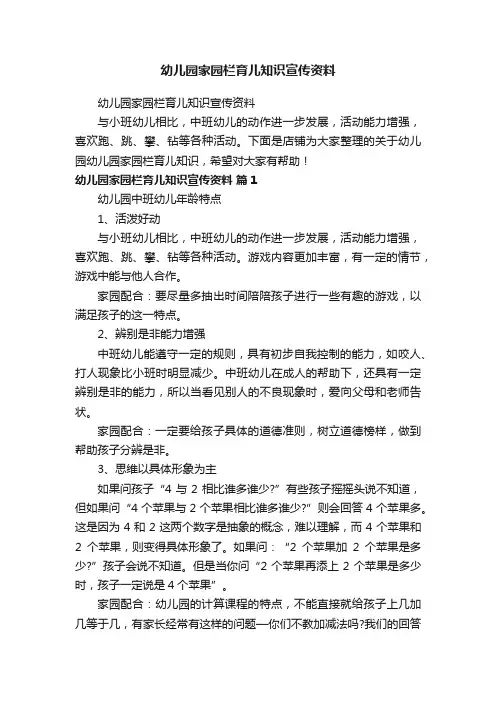 幼儿园家园栏育儿知识宣传资料

幼儿园家园栏育儿知识宣传资料

与小班幼儿相比，中班幼儿的动作进一步发展，活动能力增强，喜欢跑、跳、攀、钻等各种活动。下面是店铺为大家整理的关于幼儿园幼儿园家园栏育儿知识，希望对大家有帮助！

幼儿园家园栏育儿知识宣传资料 篇1

幼儿园中班幼儿年龄特点

1、活泼好动

与小班幼儿相比，中班幼儿的动作进一步发展，活动能力增强，喜欢跑、跳、攀、钻等各种活动。游戏内容更加丰富，有一定的情节，游戏中能与他人合作。

家园配合：要尽量多抽出时间陪陪孩子进行一些有趣的游戏，以满足孩子的这一特点。

2、辨别是非能力增强

中班幼儿能遵守一定的规则，具有初步自我控制的能力，如咬人、打人现象比小班时明显减少。中班幼儿在成人的帮助下，还具有一定辨别是非的能力，所以当看见别人的不良现象时，爱向父母和老师告状。

家园配合：一定要给孩子具体的道德准则，树立道德榜样，做到帮助孩子分辨是非。

3、思维以具体形象为主

如果问孩子“4 与 2 相比谁多谁少?”有些孩子摇摇头说不知道，但如果问“4 个苹果与 2 个苹果相比谁多谁少?”则会回答 4 个苹果多。这是因为 4 和 2 这两个数字是抽象的概念，难以理解，而 4 个苹果和 2 个苹果，则变得具体形象了。如果问：“2 个苹果加 2 个苹果是多少?”孩子会说不知道。但是当你问“2 个苹果再添上 2 个苹果是多少时，孩子一定说是 4 个苹果”。

家园配合：幼儿园的计算课程的特点，不能直接就给孩子上几加几等于几，有家长经常有这样的问题—你们不教加减法吗?我们的回答